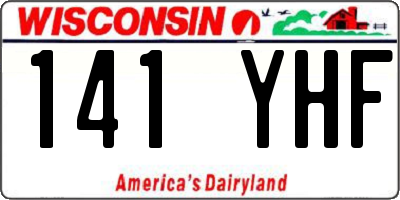 WISCONSIN

141 YHF

America's Dairyland